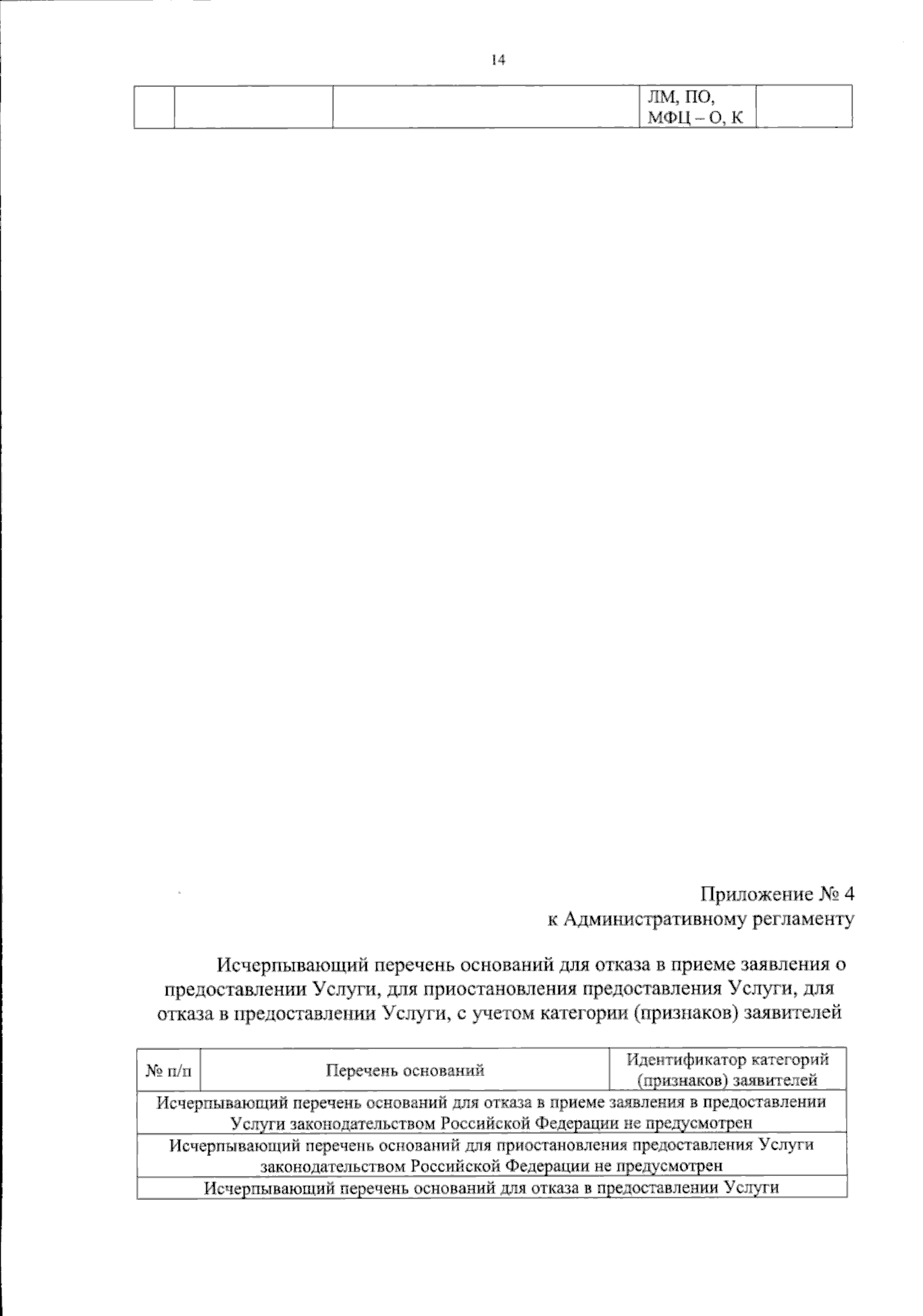 14

|  |  |  | ЛМ, ПО, МФЦ – О, К |  |
|---|---|---|---|---|

Приложение № 4
к Административному регламенту

Исчерпывающий перечень оснований для отказа в приеме заявления о предоставлении Услуги, для приостановления предоставления Услуги, для отказа в предоставлении Услуги, с учетом категории (признаков) заявителей

| № п/п | Перечень оснований | Идентификатор категорий (признаков) заявителей |
|---|---|---|
| Исчерпывающий перечень оснований для отказа в приеме заявления в предоставлении Услуги законодательством Российской Федерации не предусмотрен | | |
| Исчерпывающий перечень оснований для приостановления предоставления Услуги законодательством Российской Федерации не предусмотрен | | |
| Исчерпывающий перечень оснований для отказа в предоставлении Услуги | | |